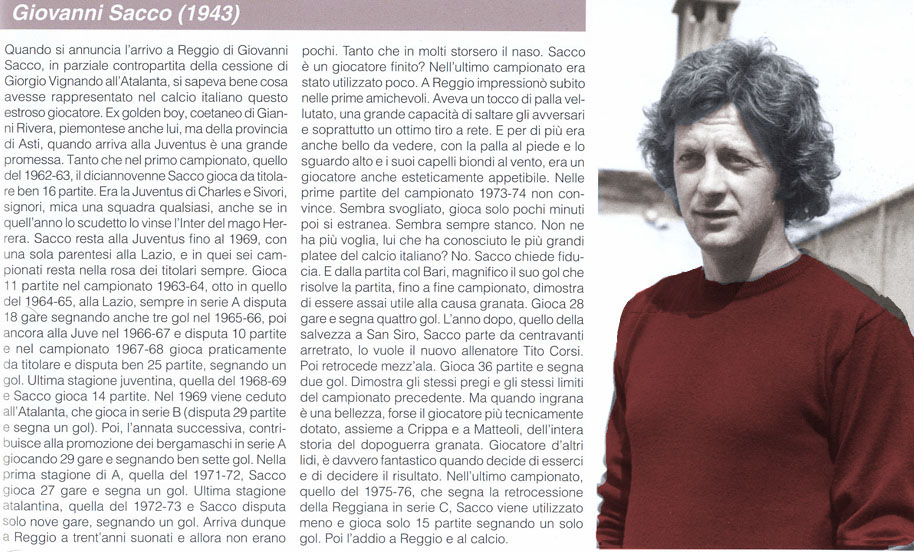 Giovanni Sacco (1943)

Quando si annuncia l'arrivo a Reggio di Giovanni Sacco, in parziale contropartita della cessione di Giorgio Vignando all'Atalanta, si sapeva bene cosa avesse rappresentato nel calcio italiano questo estroso giocatore. Ex golden boy, coetaneo di Gianni Rivera, piemontese anche lui, ma della provincia di Asti, quando arriva alla Juventus è una grande promessa. Tanto che nel primo campionato, quello del 1962-63, il diciannovenne Sacco gioca da titolare ben 16 partite. Era la Juventus di Charles e Sivori, signori, mica una squadra qualsiasi, anche se in quell'anno lo scudetto lo vinse l'Inter del mago Herrera. Sacco resta alla Juventus fino al 1969, con una sola parentesi alla Lazio, e in quei sei campionati resta nella rosa dei titolari sempre. Gioca 11 partite nel campionato 1963-64, otto in quello del 1964-65, alla Lazio, sempre in serie A disputa 18 gare segnando anche tre gol nel 1965-66, poi ancora alla Juve nel 1966-67 e disputa 10 partite e nel campionato 1967-68 gioca praticamente da titolare e disputa ben 25 partite, segnando un gol. Ultima stagione juventina, quella del 1968-69 e Sacco gioca 14 partite. Nel 1969 viene ceduto all'Atalanta, che gioca in serie B (disputa 29 partite e segna un gol). Poi, l'annata successiva, contribuisce alla promozione dei bergamaschi in serie A giocando 29 gare e segnando ben sette gol. Nella prima stagione di A, quella del 1971-72, Sacco gioca 27 gare e segna un gol. Ultima stagione atalantina, quella del 1972-73 e Sacco disputa solo nove gare, segnando un gol. Arriva dunque a Reggio a trent'anni suonati e allora non erano pochi. Tanto che in molti storsero il naso. Sacco è un giocatore finito? Nell'ultimo campionato era stato utilizzato poco. A Reggio impressionò subito nelle prime amichevoli. Aveva un tocco di palla vellutato, una grande capacità di saltare gli avversari e soprattutto un ottimo tiro a rete. E per di più era anche bello da vedere, con la palla al piede e lo sguardo alto e i suoi capelli biondi al vento, era un giocatore anche esteticamente appetibile. Nelle prime partite del campionato 1973-74 non convince. Sembra svogliato, gioca solo pochi minuti poi si estranea. Sembra sempre stanco. Non ne ha più voglia, lui che ha conosciuto le più grandi platee del calcio italiano? No. Sacco chiede fiducia. E dalla partita col Bari, magnifico il suo gol che risolve la partita, fino a fine campionato, dimostra di essere assai utile alla causa granata. Gioca 28 gare e segna quattro gol. L'anno dopo, quello della salvezza a San Siro, Sacco parte da centravanti arretrato, lo vuole il nuovo allenatore Tito Corsi. Poi retrocede mezz'ala. Gioca 36 partite e segna due gol. Dimostra gli stessi pregi e gli stessi limiti del campionato precedente. Ma quando ingrana è una bellezza, forse il giocatore più tecnicamente dotato, assieme a Crippa e a Matteoli, dell'intera storia del dopoguerra granata. Giocatore d'altri lidi, è davvero fantastico quando decide di esserci e di decidere il risultato. Nell'ultimo campionato, quello del 1975-76, che segna la retrocessione della Reggiana in serie C, Sacco viene utilizzato meno e gioca solo 15 partite segnando un solo gol. Poi l'addio a Reggio e al calcio.